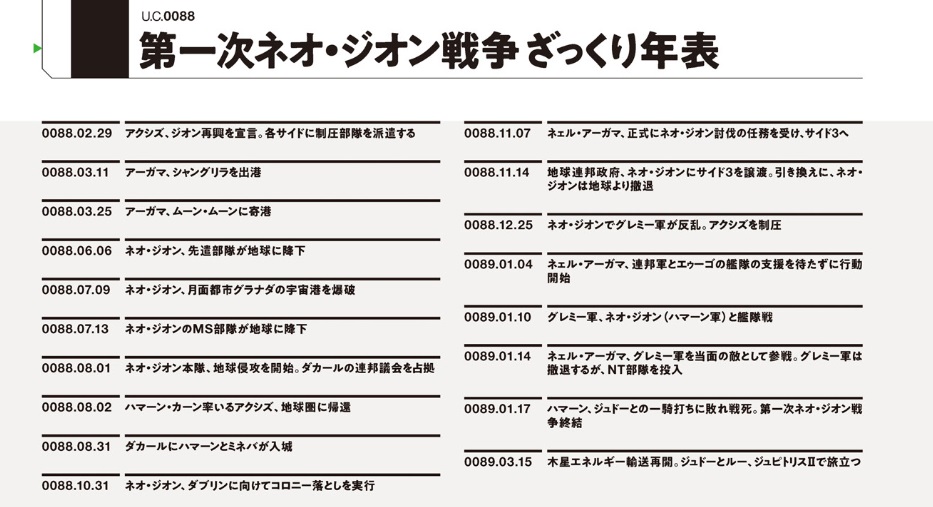 U.C.0088

第一次ネオ・ジオン戦争 ざっくり年表

| | |
|---|---|
| 0088.02.29 | アクシズ、ジオン再興を宣言。各サイドに制圧部隊を派遣する |
| 0088.03.11 | アーガマ、シャングリラを出港 |
| 0088.03.25 | アーガマ、ムーン・ムーンに寄港 |
| 0088.06.06 | ネオ・ジオン、先遣部隊が地球に降下 |
| 0088.07.09 | ネオ・ジオン、月面都市グラナダの宇宙港を爆破 |
| 0088.07.13 | ネオ・ジオンのMS部隊が地球に降下 |
| 0088.08.01 | ネオ・ジオン本隊、地球侵攻を開始。ダカールの連邦議会を占拠 |
| 0088.08.02 | ハマーン・カーン率いるアクシズ、地球圏に帰還 |
| 0088.08.31 | ダカールにハマーンとミネバが入城 |
| 0088.10.31 | ネオ・ジオン、ダブリンに向けてコロニー落としを実行 |

| | |
|---|---|
| 0088.11.07 | ネェル・アーガマ、正式にネオ・ジオン討伐の任務を受け、サイド3へ |
| 0088.11.14 | 地球連邦政府、ネオ・ジオンにサイド3を譲渡。引き換えに、ネオ・ジオンは地球より撤退 |
| 0088.12.25 | ネオ・ジオンでグレミー軍が反乱。アクシズを制圧 |
| 0089.01.04 | ネェル・アーガマ、連邦軍とエゥーゴの艦隊の支援を待たずに行動開始 |
| 0089.01.10 | グレミー軍、ネオ・ジオン(ハマーン軍)と艦隊戦 |
| 0089.01.14 | ネェル・アーガマ、グレミー軍を当面の敵として参戦。グレミー軍は撤退するが、NT部隊を投入 |
| 0089.01.17 | ハマーン、ジュドーとの一騎打ちに敗れ戦死。第一次ネオ・ジオン戦争終結 |
| 0089.03.15 | 木星エネルギー輸送再開。ジュドーとルー、ジュピトリスIIで旅立つ |